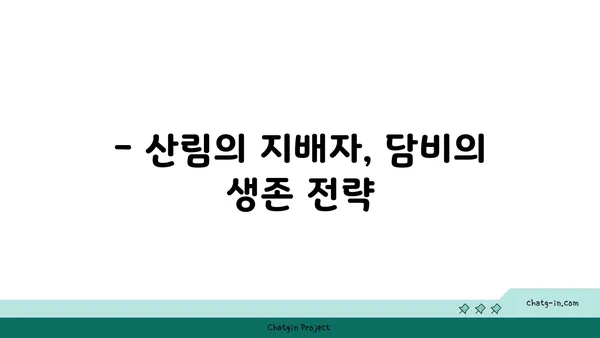 - 산림의 지배자, 담비의 생존 전략

chatg-in.com

Chatgin Project